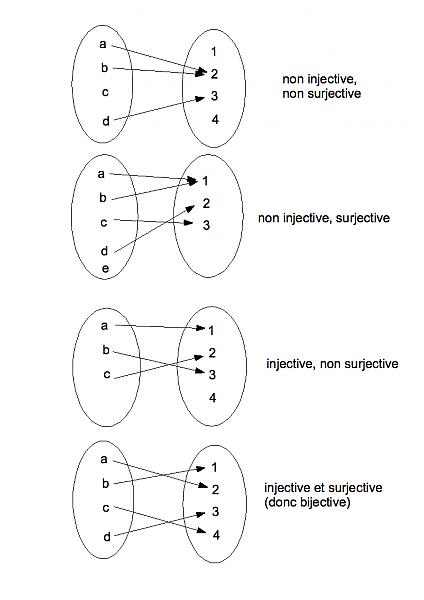 a
b
c
d

1
2
3
4

non injective, non surjective

a
b
c
d
e

1
2
3

non injective, surjective

a
b
c

1
2
3
4

injective, non surjective

a
b
c
d

1
2
3
4

injective et surjective (donc bijective)